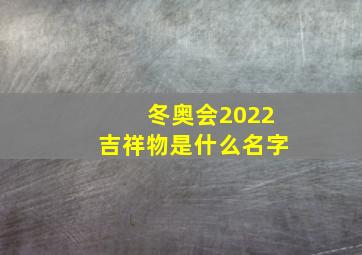 冬奥会2022
吉祥物是什么名字